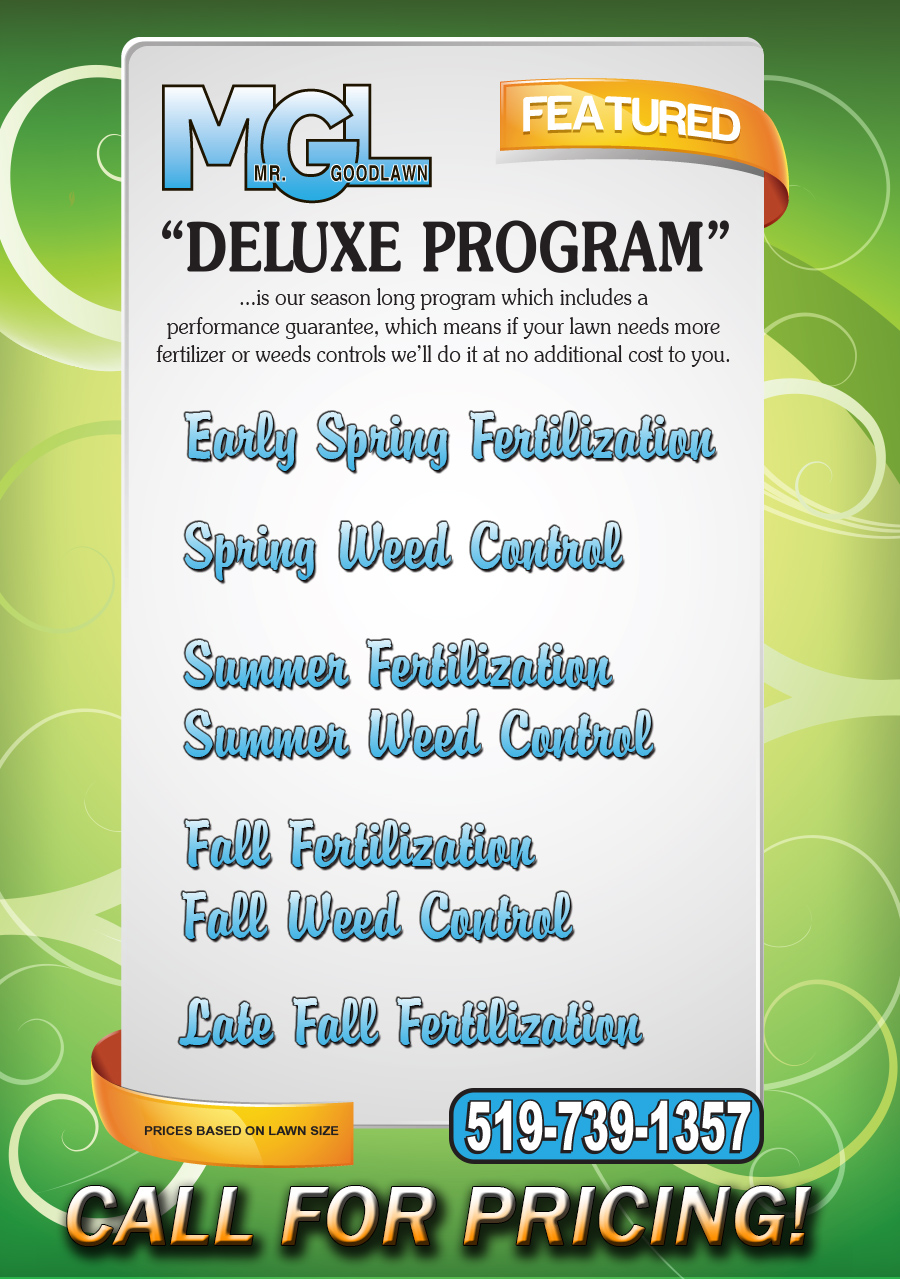 MGL
MR. GOODLAWN

FEATURED

"DELUXE PROGRAM"

...is our season long program which includes a performance guarantee, which means if your lawn needs more fertilizer or weeds controls we'll do it at no additional cost to you.

Early Spring Fertilization

Spring Weed Control

Summer Fertilization
Summer Weed Control

Fall Fertilization
Fall Weed Control

Late Fall Fertilization

PRICES BASED ON LAWN SIZE

519-739-1357

CALL FOR PRICING!